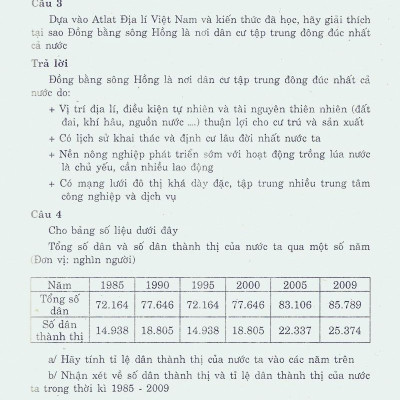 Câu 3

Dựa vào Atlat Địa lí Việt Nam và kiến thức đã học, hãy giải thích tại sao Đồng bằng sông Hồng là nơi dân cư tập trung đông đúc nhất cả nước

Trả lời

Đồng bằng sông Hồng là nơi dân cư tập trung đông đúc nhất cả nước do:

+ Vị trí địa lí, điều kiện tự nhiên và tài nguyên thiên nhiên (đất đai, khí hậu, nguồn nước ....) thuận lợi cho cư trú và sản xuất

+ Có lịch sử khai thác và định cư lâu đời nhất nước ta

+ Nền nông nghiệp phát triển sớm với hoạt động trồng lúa nước là chủ yếu, cần nhiều lao động

+ Có mạng lưới đô thị khá dày đặc, tập trung nhiều trung tâm công nghiệp và dịch vụ

Câu 4

Cho bảng số liệu dưới đây

Tổng số dân và số dân thành thị của nước ta qua một số năm (Đơn vị: nghìn người)

| Năm | 1985 | 1990 | 1995 | 2000 | 2005 | 2009 |
|---|---|---|---|---|---|---|
| Tổng số dân | 72.164 | 77.646 | 72.164 | 77.646 | 83.106 | 85.789 |
| Số dân thành thị | 14.938 | 18.805 | 14.938 | 18.805 | 22.337 | 25.374 |

a/ Hãy tính tỉ lệ dân thành thị của nước ta vào các năm trên

b/ Nhận xét về số dân thành thị và tỉ lệ dân thành thị của nước ta trong thời kì 1985 - 2009